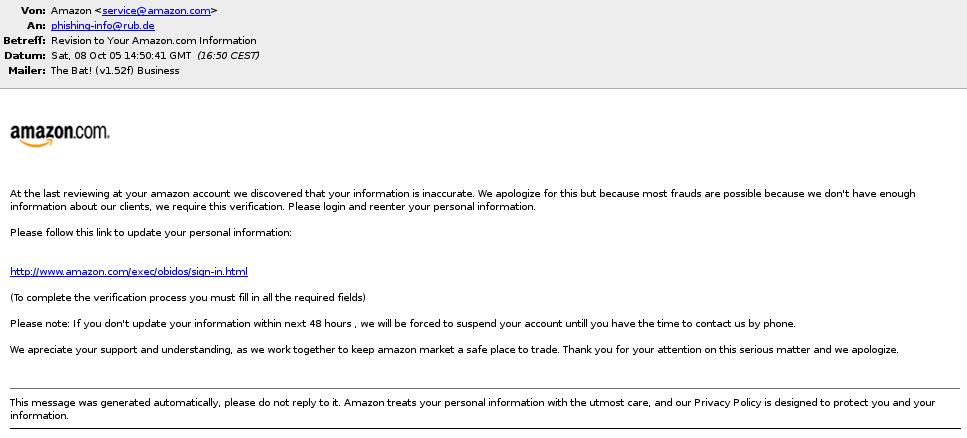 Von: Amazon <service@amazon.com>
An: phishing-info@rub.de
Betreff: Revision to Your Amazon.com Information
Datum: Sat, 08 Oct 05 14:50:41 GMT (16:50 CEST)
Mailer: The Bat! (v1.52f) Business

amazon.com.

At the last reviewing at your amazon account we discovered that your information is inaccurate. We apologize for this but because most frauds are possible because we don't have enough information about our clients, we require this verification. Please login and reenter your personal information.

Please follow this link to update your personal information:

http://www.amazon.com/exec/obidos/sign-in.html

(To complete the verification process you must fill in all the required fields)

Please note: If you don't update your information within next 48 hours , we will be forced to suspend your account untill you have the time to contact us by phone.

We apreciate your support and understanding, as we work together to keep amazon market a safe place to trade. Thank you for your attention on this serious matter and we apologize.

This message was generated automatically, please do not reply to it. Amazon treats your personal information with the utmost care, and our Privacy Policy is designed to protect you and your information.